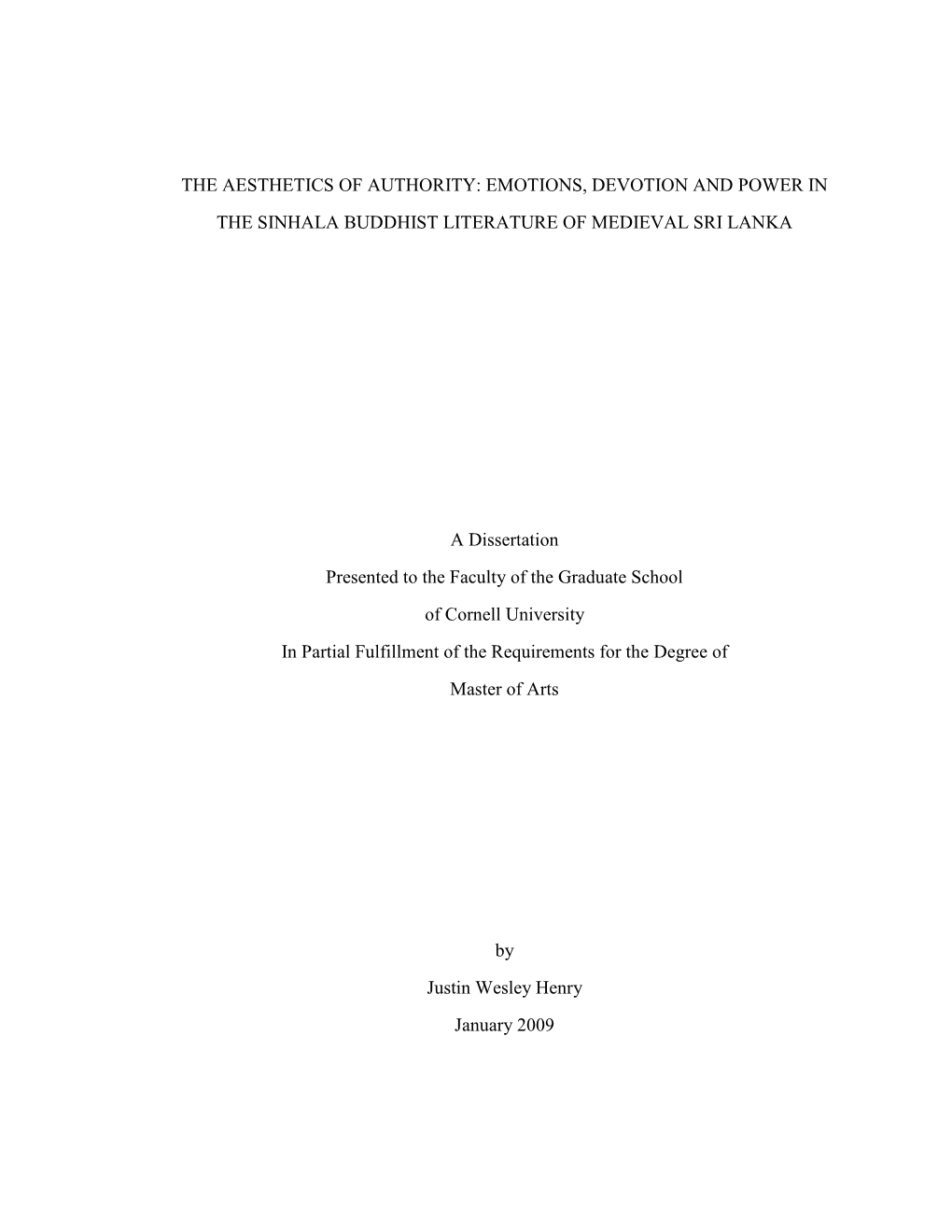 THE AESTHETICS OF AUTHORITY: EMOTIONS, DEVOTION AND POWER IN THE SINHALA BUDDHIST LITERATURE OF MEDIEVAL SRI LANKA

A Dissertation

Presented to the Faculty of the Graduate School

of Cornell University

In Partial Fulfillment of the Requirements for the Degree of

Master of Arts

by

Justin Wesley Henry

January 2009